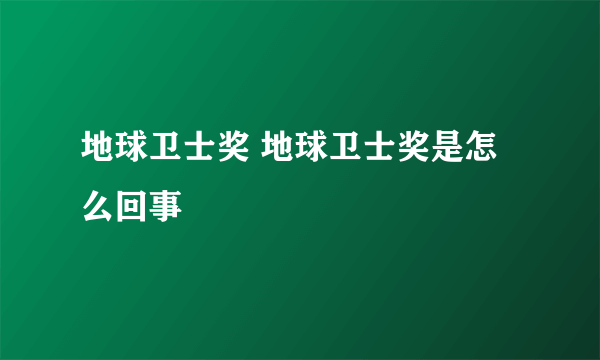 地球卫士奖 地球卫士奖是怎么回事